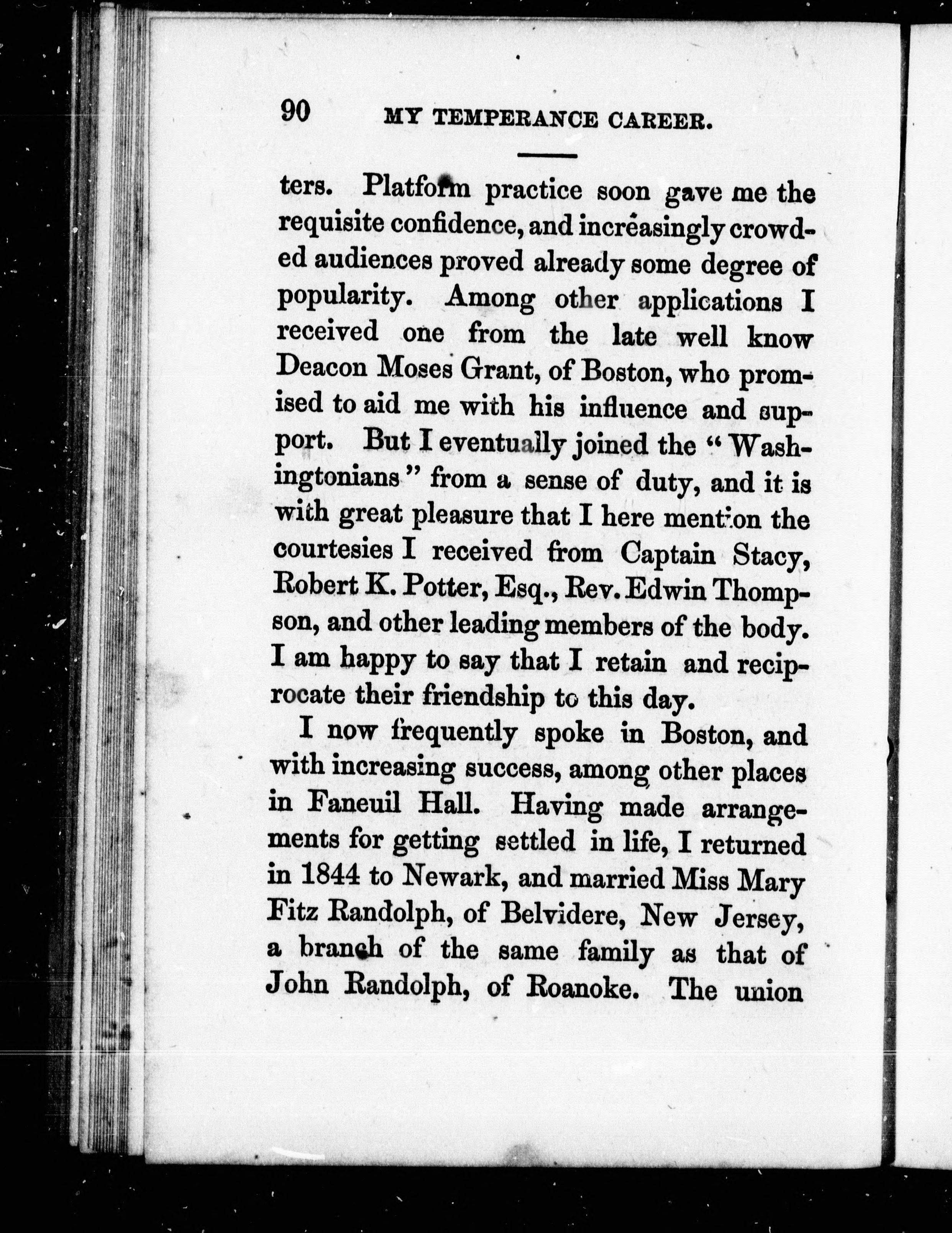 90 MY TEMPERANCE CAREER.

ters. Platform practice soon gave me the requisite confidence, and increasingly crowded audiences proved already some degree of popularity. Among other applications I received one from the late well know Deacon Moses Grant, of Boston, who promised to aid me with his influence and support. But I eventually joined the "Washingtonians" from a sense of duty, and it is with great pleasure that I here mention the courtesies I received from Captain Stacy, Robert K. Potter, Esq., Rev. Edwin Thompson, and other leading members of the body. I am happy to say that I retain and reciprocate their friendship to this day.

I now frequently spoke in Boston, and with increasing success, among other places in Faneuil Hall. Having made arrangements for getting settled in life, I returned in 1844 to Newark, and married Miss Mary Fitz Randolph, of Belvidere, New Jersey, a branch of the same family as that of John Randolph, of Roanoke. The union